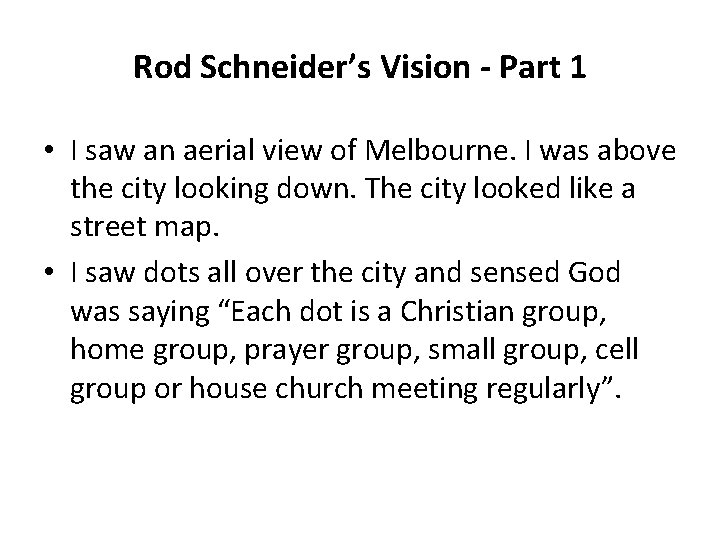 Rod Schneider’s Vision - Part 1

• I saw an aerial view of Melbourne. I was above the city looking down. The city looked like a street map.
• I saw dots all over the city and sensed God was saying “Each dot is a Christian group, home group, prayer group, small group, cell group or house church meeting regularly”.